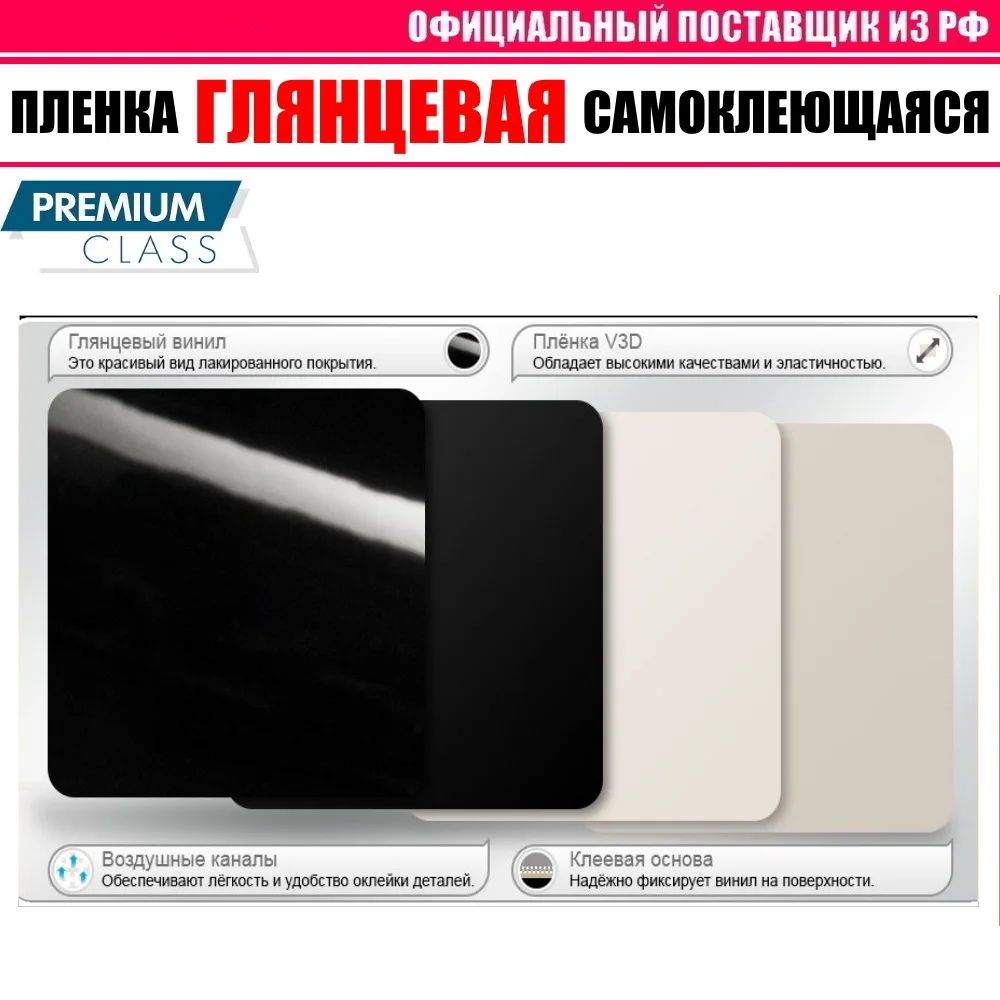 ОФИЦИАЛЬНЫЙ ПОСТАВЩИК ИЗ РФ

ПЛЕНКА ГЛЯНЦЕВАЯ САМОКЛЕЮЩАЯСЯ

PREMIUM CLASS

Глянцевый винил
Это красивый вид лакированного покрытия.

Плёнка V3D
Обладает высокими качествами и эластичностью.

Воздушные каналы
Обеспечивают лёгкость и удобство оклейки деталей.

Клеевая основа
Надёжно фиксирует винил на поверхности.